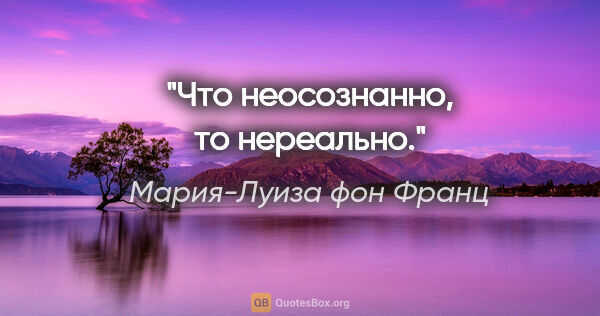 "Что неосознанно, то нереально."

Мария-Луиза фон Франц

QB QuotesBox.org